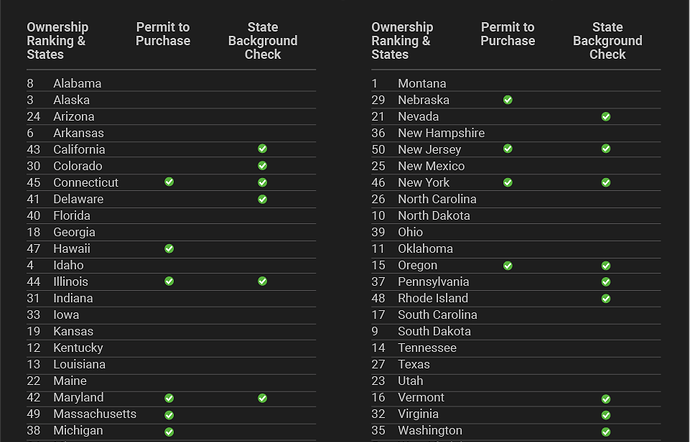 | Ownership Ranking & States | | Permit to Purchase | State Background Check |
|---|---|---|---|
| 8 | Alabama | | |
| 3 | Alaska | | |
| 24 | Arizona | | |
| 6 | Arkansas | | |
| 43 | California | | ✓ |
| 30 | Colorado | | ✓ |
| 45 | Connecticut | ✓ | ✓ |
| 41 | Delaware | | ✓ |
| 40 | Florida | | |
| 18 | Georgia | | |
| 47 | Hawaii | ✓ | |
| 4 | Idaho | | |
| 44 | Illinois | ✓ | ✓ |
| 31 | Indiana | | |
| 33 | Iowa | | |
| 19 | Kansas | | |
| 12 | Kentucky | | |
| 13 | Louisiana | | |
| 22 | Maine | | |
| 42 | Maryland | ✓ | ✓ |
| 49 | Massachusetts | ✓ | |
| 38 | Michigan | ✓ | |

| Ownership Ranking & States | | Permit to Purchase | State Background Check |
|---|---|---|---|
| 1 | Montana | | |
| 29 | Nebraska | ✓ | |
| 21 | Nevada | | ✓ |
| 36 | New Hampshire | | |
| 50 | New Jersey | ✓ | ✓ |
| 25 | New Mexico | | |
| 46 | New York | ✓ | ✓ |
| 26 | North Carolina | | |
| 10 | North Dakota | | |
| 39 | Ohio | | |
| 11 | Oklahoma | | |
| 15 | Oregon | ✓ | ✓ |
| 37 | Pennsylvania | | ✓ |
| 48 | Rhode Island | | ✓ |
| 17 | South Carolina | | |
| 9 | South Dakota | | |
| 14 | Tennessee | | |
| 27 | Texas | | |
| 23 | Utah | | |
| 16 | Vermont | | ✓ |
| 32 | Virginia | | ✓ |
| 35 | Washington | | ✓ |